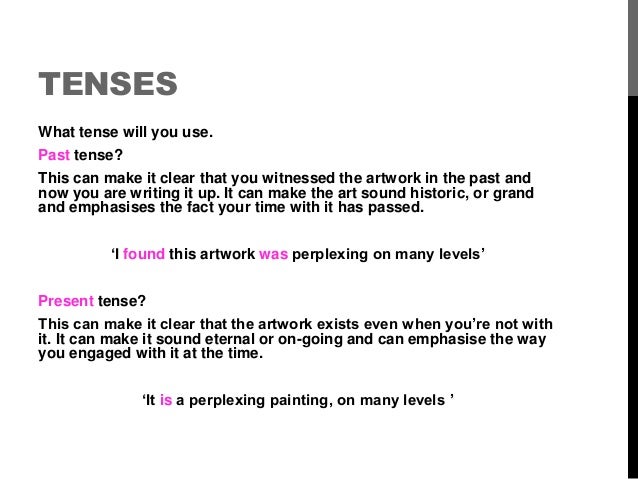 TENSES

What tense will you use.

Past tense?

This can make it clear that you witnessed the artwork in the past and now you are writing it up. It can make the art sound historic, or grand and emphasises the fact your time with it has passed.

‘I found this artwork was perplexing on many levels’

Present tense?

This can make it clear that the artwork exists even when you’re not with it. It can make it sound eternal or on-going and can emphasise the way you engaged with it at the time.

‘It is a perplexing painting, on many levels ’